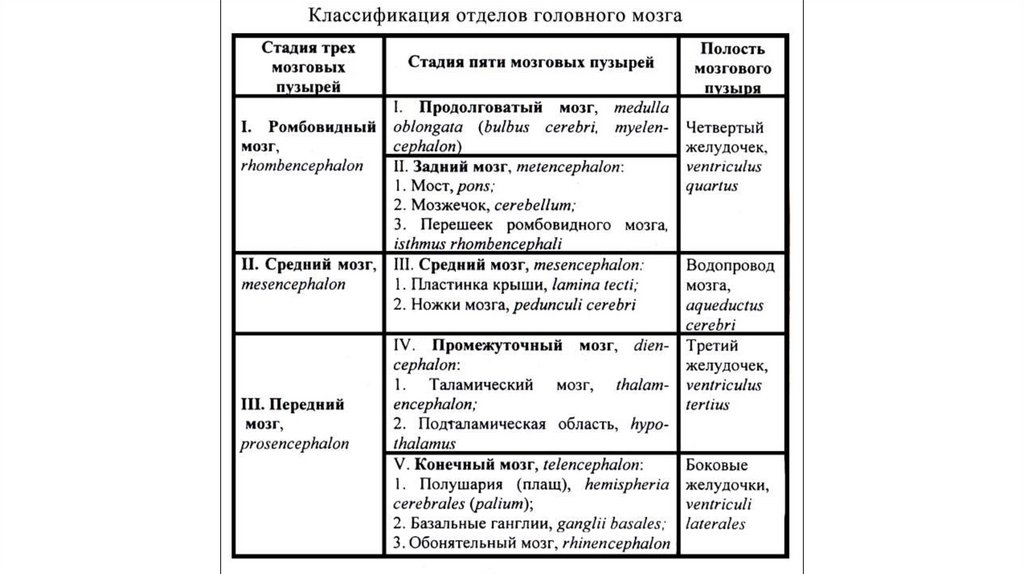 Классификация отделов головного мозга

| Стадия трех мозговых пузырей | Стадия пяти мозговых пузырей | Полость мозгового пузыря |
|---|---|---|
| I. Ромбовидный мозг, rhombencephalon | I. Продолговатый мозг, medulla oblongata (bulbus cerebri, myelencephalon) | Четвертый желудочек, ventriculus quartus |
| | II. Задний мозг, metencephalon: 1. Мост, pons; 2. Мозжечок, cerebellum; 3. Перешеек ромбовидного мозга, isthmus rhombencephali | |
| II. Средний мозг, mesencephalon | III. Средний мозг, mesencephalon: 1. Пластинка крыши, lamina tecti; 2. Ножки мозга, pedunculi cerebri | Водопровод мозга, aqueductus cerebri |
| III. Передний мозг, prosencephalon | IV. Промежуточный мозг, diencephalon: 1. Таламический мозг, thalamencephalon; 2. Подталамическая область, hypothalamus | Третий желудочек, ventriculus tertius |
| | V. Конечный мозг, telencephalon: 1. Полушария (плащ), hemispheria cerebrales (palium); 2. Базальные ганглии, ganglii basales; 3. Обонятельный мозг, rhinencephalon | Боковые желудочки, ventriculi laterales |